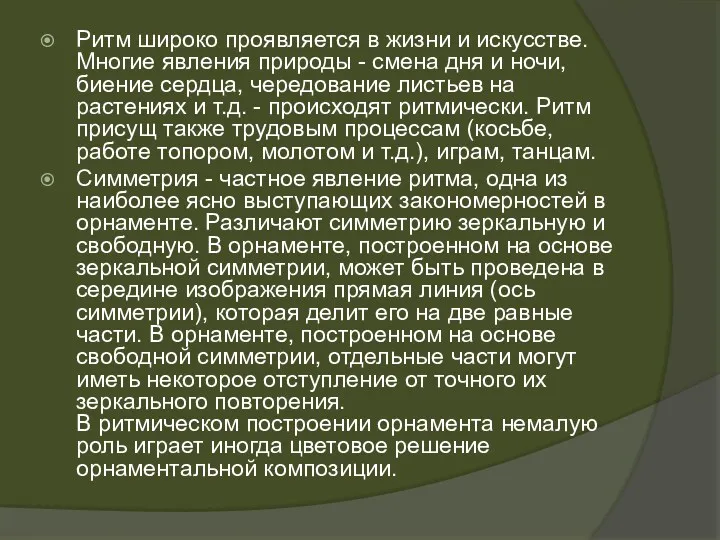 Ритм широко проявляется в жизни и искусстве. Многие явления природы - смена дня и ночи, биение сердца, чередование листьев на растениях и т.д. - происходят ритмически. Ритм присущ также трудовым процессам (косьбе, работе топором, молотом и т.д.), играм, танцам.

Симметрия - частное явление ритма, одна из наиболее ясно выступающих закономерностей в орнаменте. Различают симметрию зеркальную и свободную. В орнаменте, построенном на основе зеркальной симметрии, может быть проведена в середине изображения прямая линия (ось симметрии), которая делит его на две равные части. В орнаменте, построенном на основе свободной симметрии, отдельные части могут иметь некоторое отступление от точного их зеркального повторения.
В ритмическом построении орнамента немалую роль играет иногда цветовое решение орнаментальной композиции.